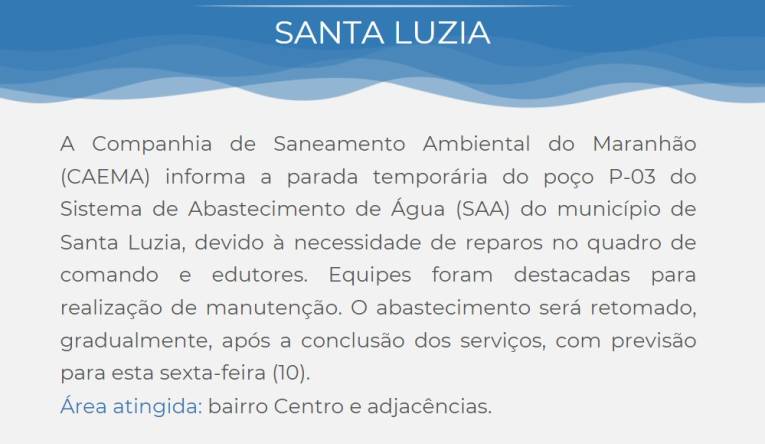 SANTA LUZIA

A Companhia de Saneamento Ambiental do Maranhão (CAEMA) informa a parada temporária do poço P-03 do Sistema de Abastecimento de Água (SAA) do município de Santa Luzia, devido à necessidade de reparos no quadro de comando e edutores. Equipes foram destacadas para realização de manutenção. O abastecimento será retomado, gradualmente, após a conclusão dos serviços, com previsão para esta sexta-feira (10).

Área atingida: bairro Centro e adjacências.